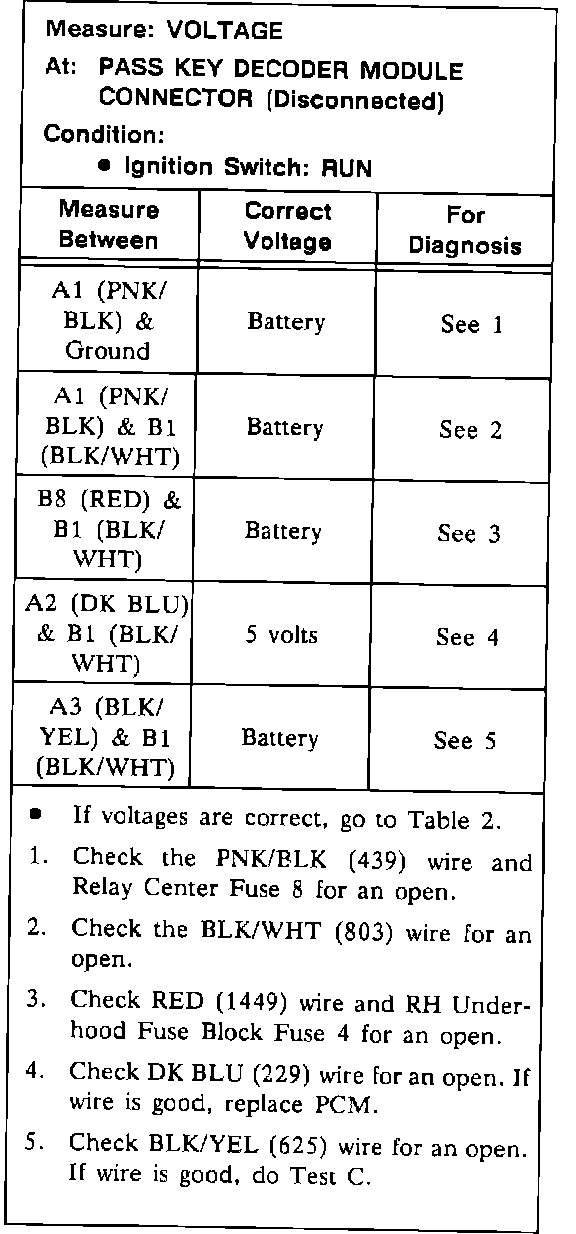 Measure: VOLTAGE
At: PASS KEY DECODER MODULE CONNECTOR (Disconnected)
Condition:
• Ignition Switch: RUN

| Measure Between | Correct Voltage | For Diagnosis |
|---|---|---|
| A1 (PNK/BLK) & Ground | Battery | See 1 |
| A1 (PNK/BLK) & B1 (BLK/WHT) | Battery | See 2 |
| B8 (RED) & B1 (BLK/WHT) | Battery | See 3 |
| A2 (DK BLU) & B1 (BLK/WHT) | 5 volts | See 4 |
| A3 (BLK/YEL) & B1 (BLK/WHT) | Battery | See 5 |

• If voltages are correct, go to Table 2.
1. Check the PNK/BLK (439) wire and Relay Center Fuse 8 for an open.
2. Check the BLK/WHT (803) wire for an open.
3. Check RED (1449) wire and RH Underhood Fuse Block Fuse 4 for an open.
4. Check DK BLU (229) wire for an open. If wire is good, replace PCM.
5. Check BLK/YEL (625) wire for an open. If wire is good, do Test C.